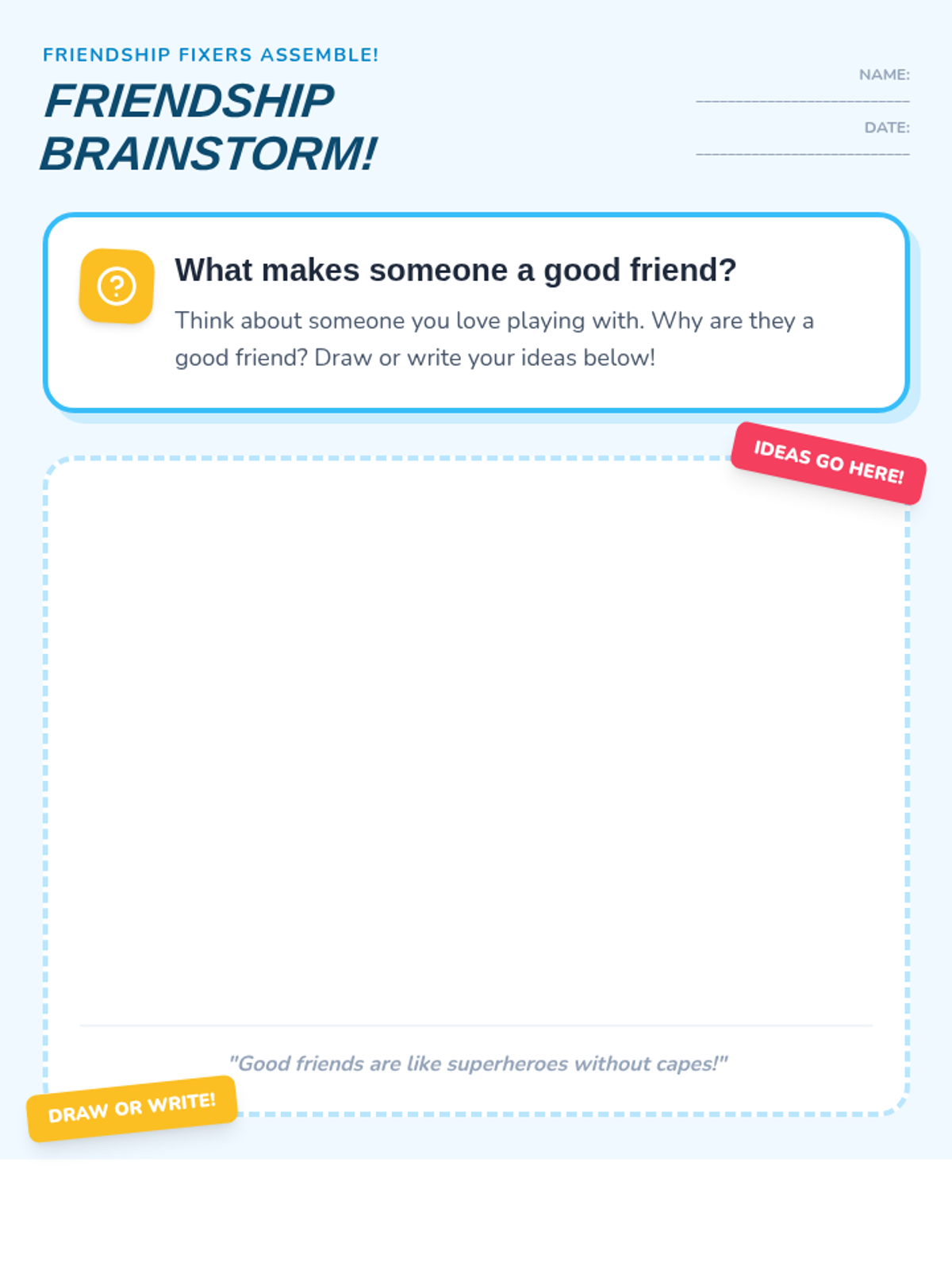 FRIENDSHIP FIXERS ASSEMBLE!

FRIENDSHIP BRAINSTORM!

NAME: ____

DATE: ____

What makes someone a good friend?

Think about someone you love playing with. Why are they a good friend? Draw or write your ideas below!

IDEAS GO HERE!

"Good friends are like superheroes without capes!"

DRAW OR WRITE!